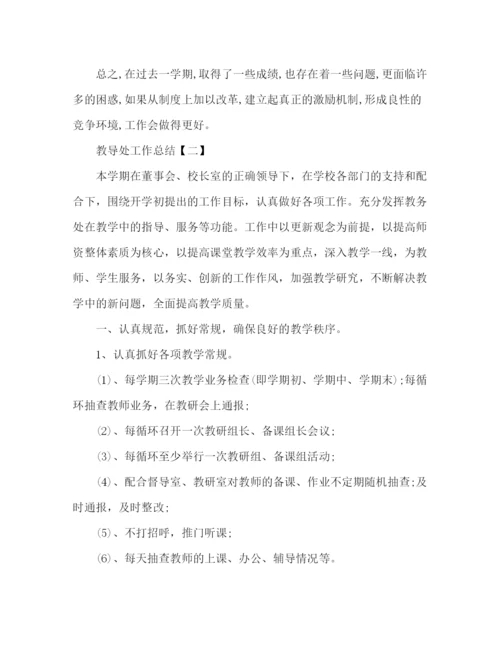 总之,在过去一学期,取得了一些成绩,也存在着一些问题,更面临许多的困惑,如果从制度上加以改革,建立起真正的激励机制,形成良性的竞争环境,工作会做得更好。

教导处工作总结【二】

本学期在董事会、校长室的正确领导下，在学校各部门的支持和配合下，围绕开学初提出的工作目标，认真做好各项工作。充分发挥教务处在教学中的指导、服务等功能。工作中以更新观念为前提，以提高师资整体素质为核心，以提高课堂教学效率为重点，深入教学一线，为教师、学生服务，以务实、创新的工作作风，加强教学研究，不断解决教学中的新问题，全面提高教学质量。

一、认真规范，抓好常规，确保良好的教学秩序。

1、认真抓好各项教学常规。

⑴、每学期三次教学业务检查(即学期初、学期中、学期末);每循环抽查教师业务，在教研会上通报;

⑵、每循环召开一次教研组长、备课组长会议;

⑶、每循环至少举行一次教研组、备课组活动;

⑷、配合督导室、教研室对教师的备课、作业不定期随机抽查;及时通报，及时整改;

⑸、不打招呼，推门听课;

⑹、每天抽查教师的上课、办公、辅导情况等。